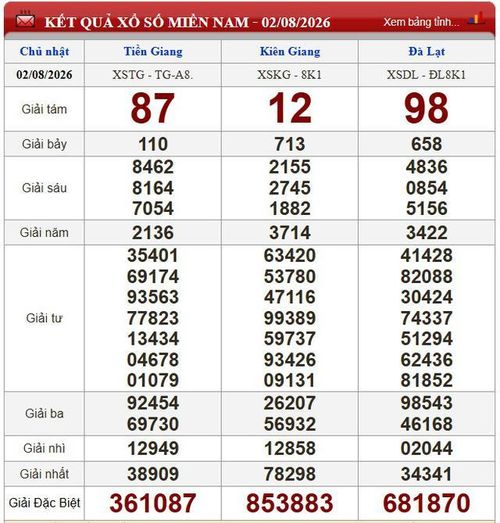 KẾT QUẢ XỔ SỐ MIỀN NAM - 02/08/2026

Xem bảng tỉnh...

| Chủ nhật | Tiền Giang | Kiên Giang | Đà Lạt |
|---|---|---|---|
| 02/08/2026 | XSTG - TG-A8. | XSKG - 8K1 | XSDL - ĐL8K1 |
| Giải tám | 87 | 12 | 98 |
| Giải bảy | 110 | 713 | 658 |
| Giải sáu | 8462 8164 7054 | 2155 2745 1882 | 4836 0854 5156 |
| Giải năm | 2136 | 3714 | 3422 |
| Giải tư | 35401 69174 93563 77823 13434 04678 01079 | 63420 53780 47116 99389 59737 93426 09131 | 41428 82088 30424 74337 51294 62436 81852 |
| Giải ba | 92454 69730 | 26207 56932 | 98543 46168 |
| Giải nhì | 12949 | 12858 | 02044 |
| Giải nhất | 38909 | 78298 | 34341 |
| Giải Đặc Biệt | 361087 | 853883 | 681870 |